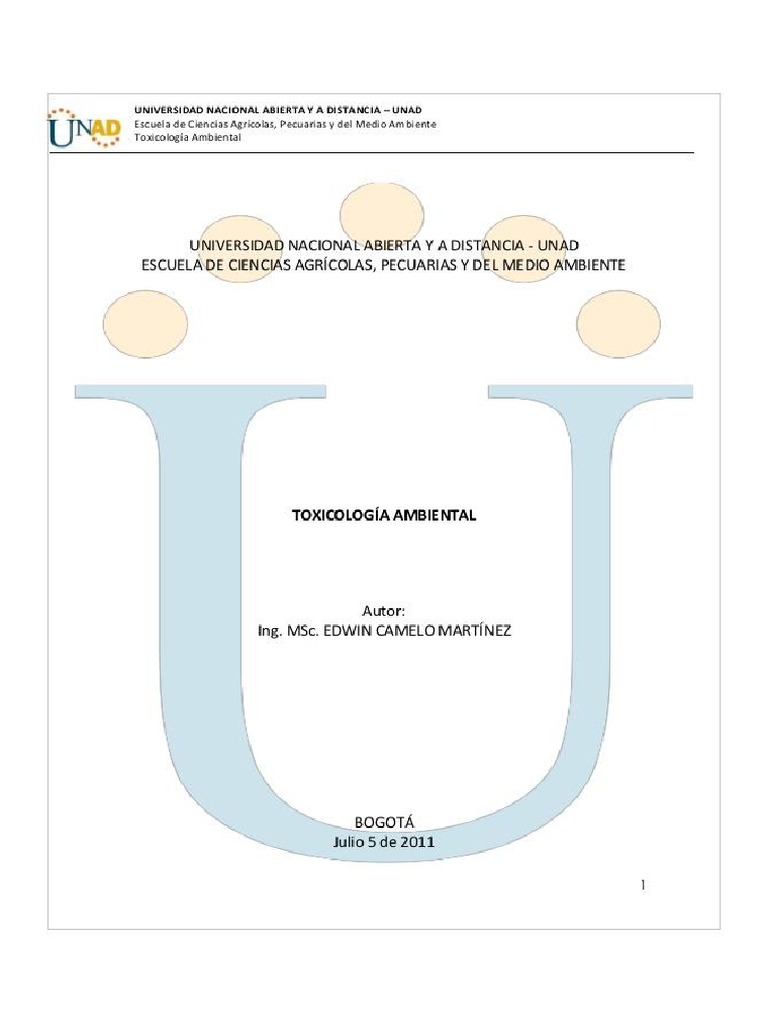 UNAD

UNIVERSIDAD NACIONAL ABIERTA Y A DISTANCIA – UNAD
Escuela de Ciencias Agrícolas, Pecuarias y del Medio Ambiente
Toxicología Ambiental

UNIVERSIDAD NACIONAL ABIERTA Y A DISTANCIA - UNAD
ESCUELA DE CIENCIAS AGRÍCOLAS, PECUARIAS Y DEL MEDIO AMBIENTE

TOXICOLOGÍA AMBIENTAL

Autor:
Ing. MSc. EDWIN CAMELO MARTÍNEZ

BOGOTÁ
Julio 5 de 2011

1